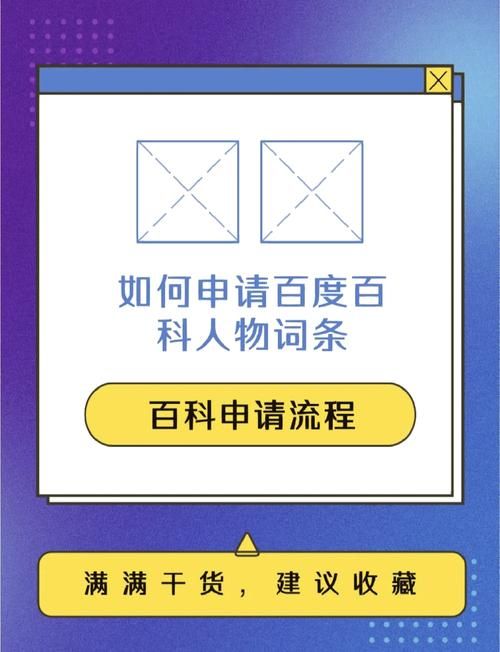 如何申请百度百科人物词条

百科申请流程

满满干货，建议收藏